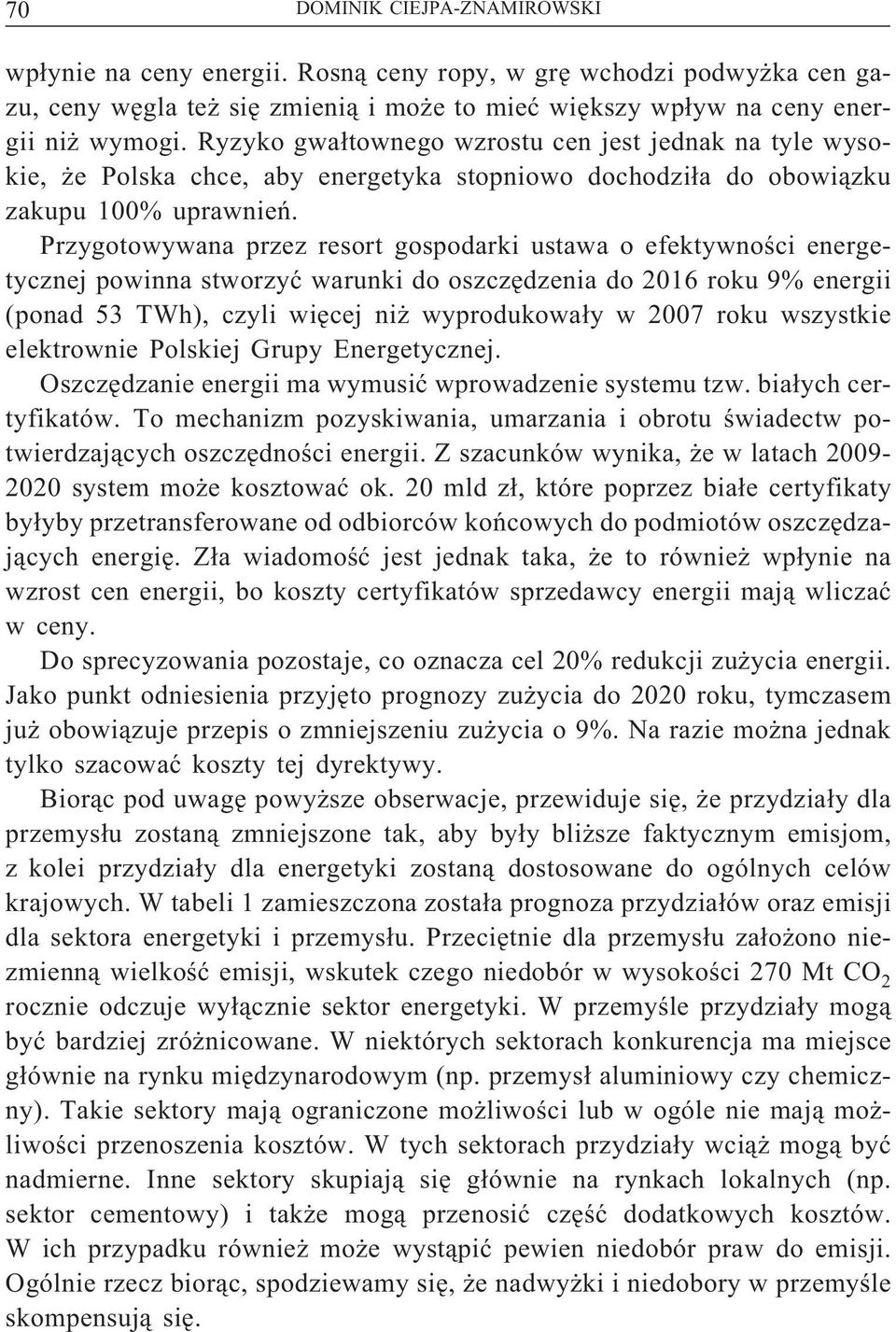 70 DOMINIK CIEJPA-ZNAMIROWSKI

wpłynie na ceny energii. Rosną ceny ropy, w grę wchodzi podwyżka cen gazu, ceny węgla też się zmienią i może to mieć większy wpływ na ceny energii niż wymogi. Ryzyko gwałtownego wzrostu cen jest jednak na tyle wysokie, że Polska chce, aby energetyka stopniowo dochodziła do obowiązku zakupu 100% uprawnień.

Przygotowywana przez resort gospodarki ustawa o efektywności energetycznej powinna stworzyć warunki do oszczędzenia do 2016 roku 9% energii (ponad 53 TWh), czyli więcej niż wyprodukowały w 2007 roku wszystkie elektrownie Polskiej Grupy Energetycznej.

Oszczędzanie energii ma wymusić wprowadzenie systemu tzw. białych certyfikatów. To mechanizm pozyskiwania, umarzania i obrotu świadectw potwierdzających oszczędności energii. Z szacunków wynika, że w latach 2009-2020 system może kosztować ok. 20 mld zł, które poprzez białe certyfikaty byłyby przetransferowane od odbiorców końcowych do podmiotów oszczędzających energię. Zła wiadomość jest jednak taka, że to również wpłynie na wzrost cen energii, bo koszty certyfikatów sprzedawcy energii mają wliczać w ceny.

Do sprecyzowania pozostaje, co oznacza cel 20% redukcji zużycia energii. Jako punkt odniesienia przyjęto prognozy zużycia do 2020 roku, tymczasem już obowiązuje przepis o zmniejszeniu zużycia o 9%. Na razie można jednak tylko szacować koszty tej dyrektywy.

Biorąc pod uwagę powyższe obserwacje, przewiduje się, że przydziały dla przemysłu zostaną zmniejszone tak, aby były bliższe faktycznym emisjom, z kolei przydziały dla energetyki zostaną dostosowane do ogólnych celów krajowych. W tabeli 1 zamieszczona została prognoza przydziałów oraz emisji dla sektora energetyki i przemysłu. Przeciętnie dla przemysłu założono niezmienną wielkość emisji, wskutek czego niedobór w wysokości 270 Mt $CO_2$ rocznie odczuje wyłącznie sektor energetyki. W przemyśle przydziały mogą być bardziej zróżnicowane. W niektórych sektorach konkurencja ma miejsce głównie na rynku międzynarodowym (np. przemysł aluminiowy czy chemiczny). Takie sektory mają ograniczone możliwości lub w ogóle nie mają możliwości przenoszenia kosztów. W tych sektorach przydziały wciąż mogą być nadmierne. Inne sektory skupiają się głównie na rynkach lokalnych (np. sektor cementowy) i także mogą przenosić część dodatkowych kosztów. W ich przypadku również może wystąpić pewien niedobór praw do emisji. Ogólnie rzecz biorąc, spodziewamy się, że nadwyżki i niedobory w przemyśle skompensują się.